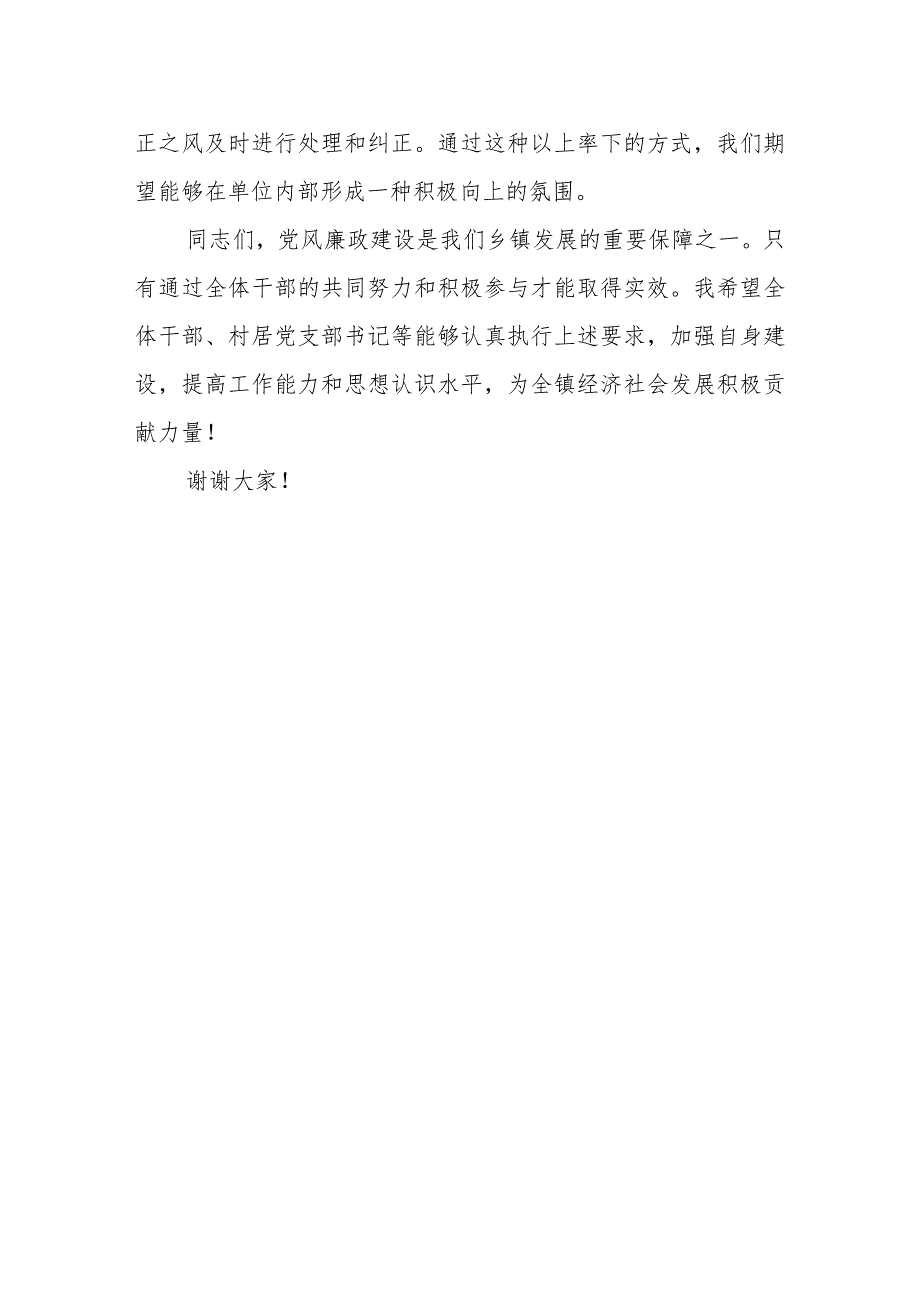 正之风及时进行处理和纠正。通过这种以上率下的方式，我们期望能够在单位内部形成一种积极向上的氛围。

同志们，党风廉政建设是我们乡镇发展的重要保障之一。只有通过全体干部的共同努力和积极参与才能取得实效。我希望全体干部、村居党支部书记等能够认真执行上述要求，加强自身建设，提高工作能力和思想认识水平，为全镇经济社会发展积极贡献力量！

谢谢大家！